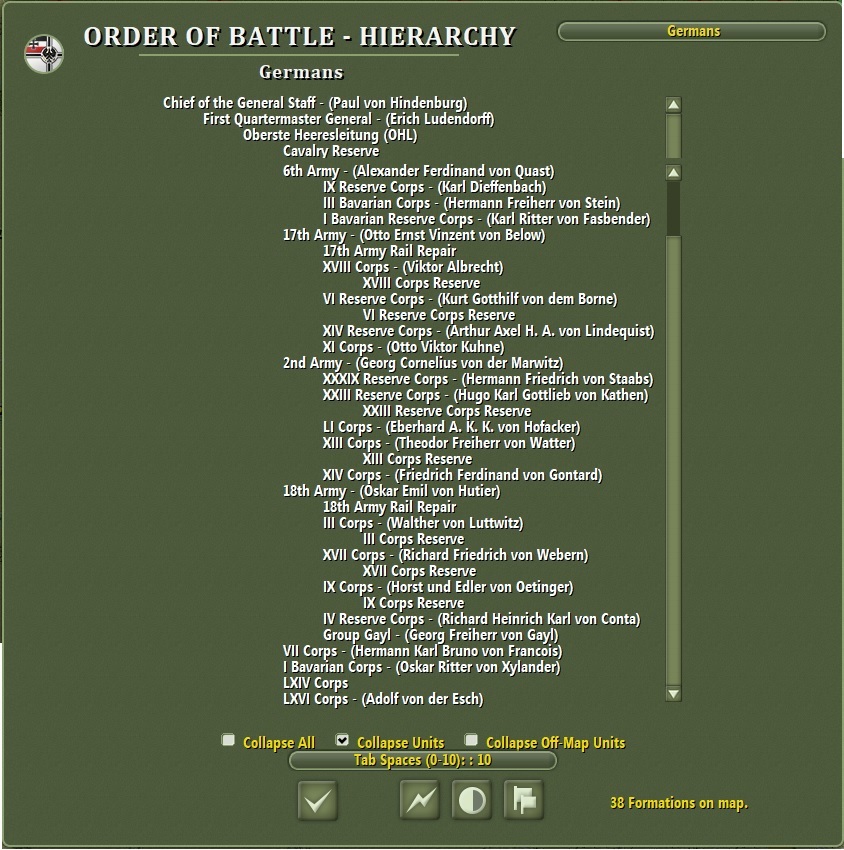 ORDER OF BATTLE - HIERARCHY

Germans

Germans

Chief of the General Staff - (Paul von Hindenburg)
First Quartermaster General - (Erich Ludendorff)
Oberste Heeresleitung (OHL)
Cavalry Reserve
6th Army - (Alexander Ferdinand von Quast)
IX Reserve Corps - (Karl Dieffenbach)
III Bavarian Corps - (Hermann Freiherr von Stein)
I Bavarian Reserve Corps - (Karl Ritter von Fasbender)
17th Army - (Otto Ernst Vinzent von Below)
17th Army Rail Repair
XVIII Corps - (Viktor Albrecht)
XVIII Corps Reserve
VI Reserve Corps - (Kurt Gotthilf von dem Borne)
VI Reserve Corps Reserve
XIV Reserve Corps - (Arthur Axel H. A. von Lindequist)
XI Corps - (Otto Viktor Kuhne)
2nd Army - (Georg Cornelius von der Marwitz)
XXXIX Reserve Corps - (Hermann Friedrich von Staabs)
XXIII Reserve Corps - (Hugo Karl Gottlieb von Kathen)
XXIII Reserve Corps Reserve
LI Corps - (Eberhard A. K. K. von Hofacker)
XIII Corps - (Theodor Freiherr von Watter)
XIII Corps Reserve
XIV Corps - (Friedrich Ferdinand von Gontard)
18th Army - (Oskar Emil von Hutier)
18th Army Rail Repair
III Corps - (Walther von Luttwitz)
III Corps Reserve
XVII Corps - (Richard Friedrich von Webern)
XVII Corps Reserve
IX Corps - (Horst und Edler von Oetinger)
IX Corps Reserve
IV Reserve Corps - (Richard Heinrich Karl von Conta)
Group Gayl - (Georg Freiherr von Gayl)
VII Corps - (Hermann Karl Bruno von Francois)
I Bavarian Corps - (Oskar Ritter von Xylander)
LXIV Corps
LXVI Corps - (Adolf von der Esch)

Collapse All   Collapse Units   Collapse Off-Map Units
Tab Spaces (0-10): : 10

38 Formations on map.